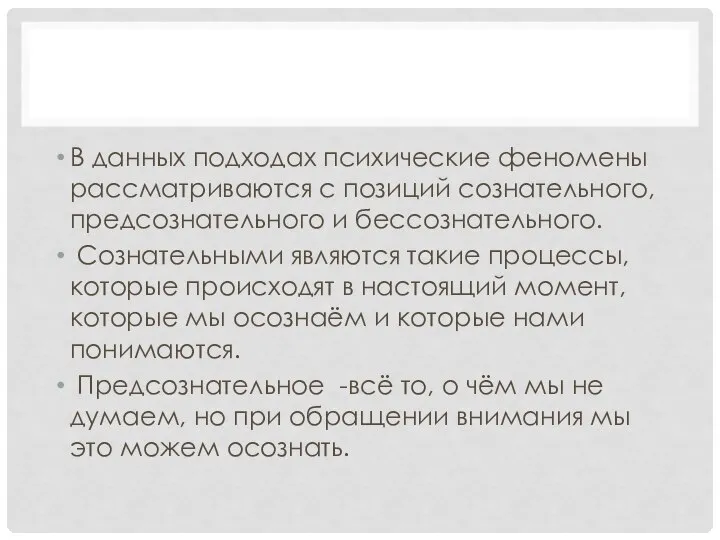 • В данных подходах психические феномены рассматриваются с позиций сознательного, предсознательного и бессознательного.

• Сознательными являются такие процессы, которые происходят в настоящий момент, которые мы осознаём и которые нами понимаются.

• Предсознательное -всё то, о чём мы не думаем, но при обращении внимания мы это можем осознать.